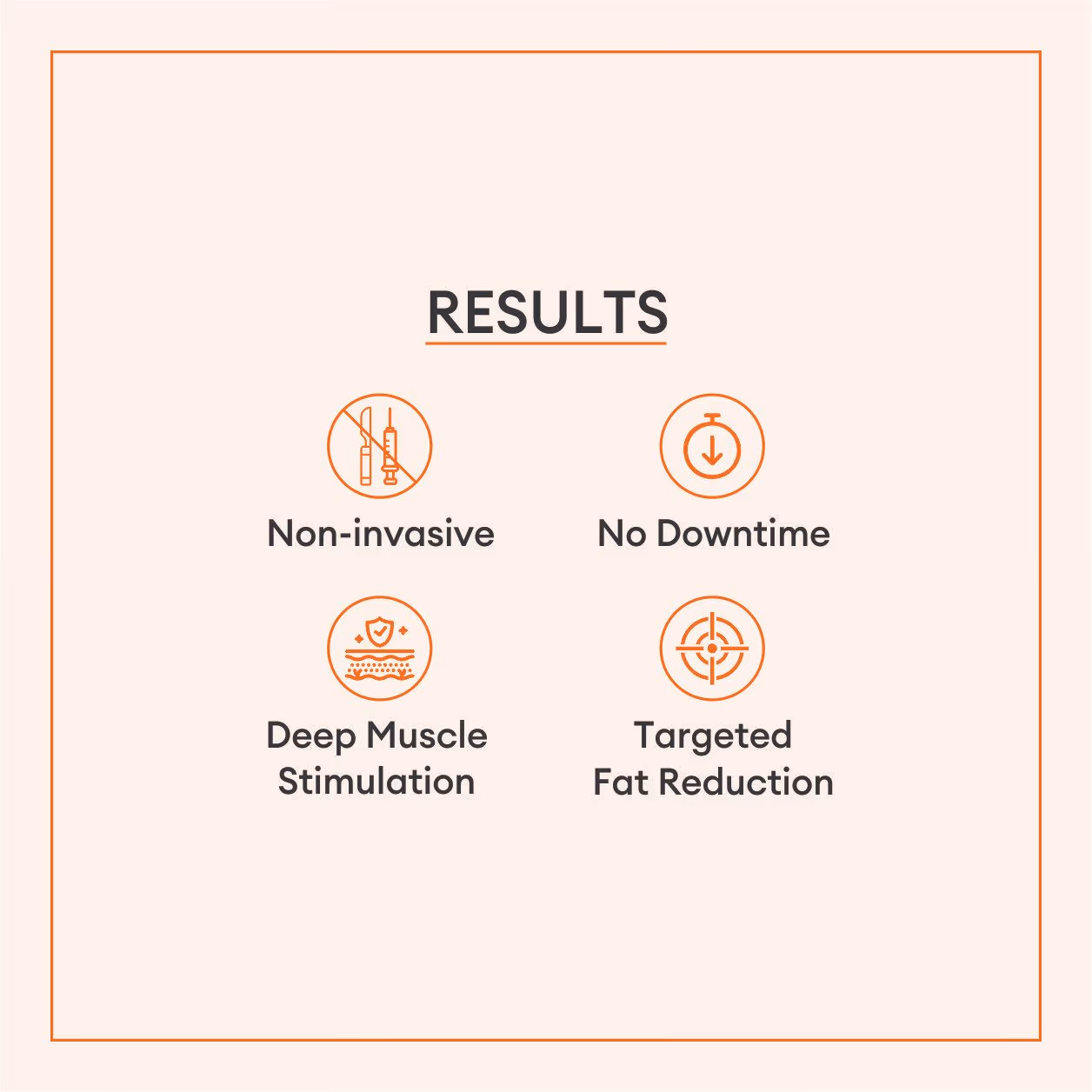 RESULTS

Non-invasive

No Downtime

Deep Muscle Stimulation

Targeted Fat Reduction